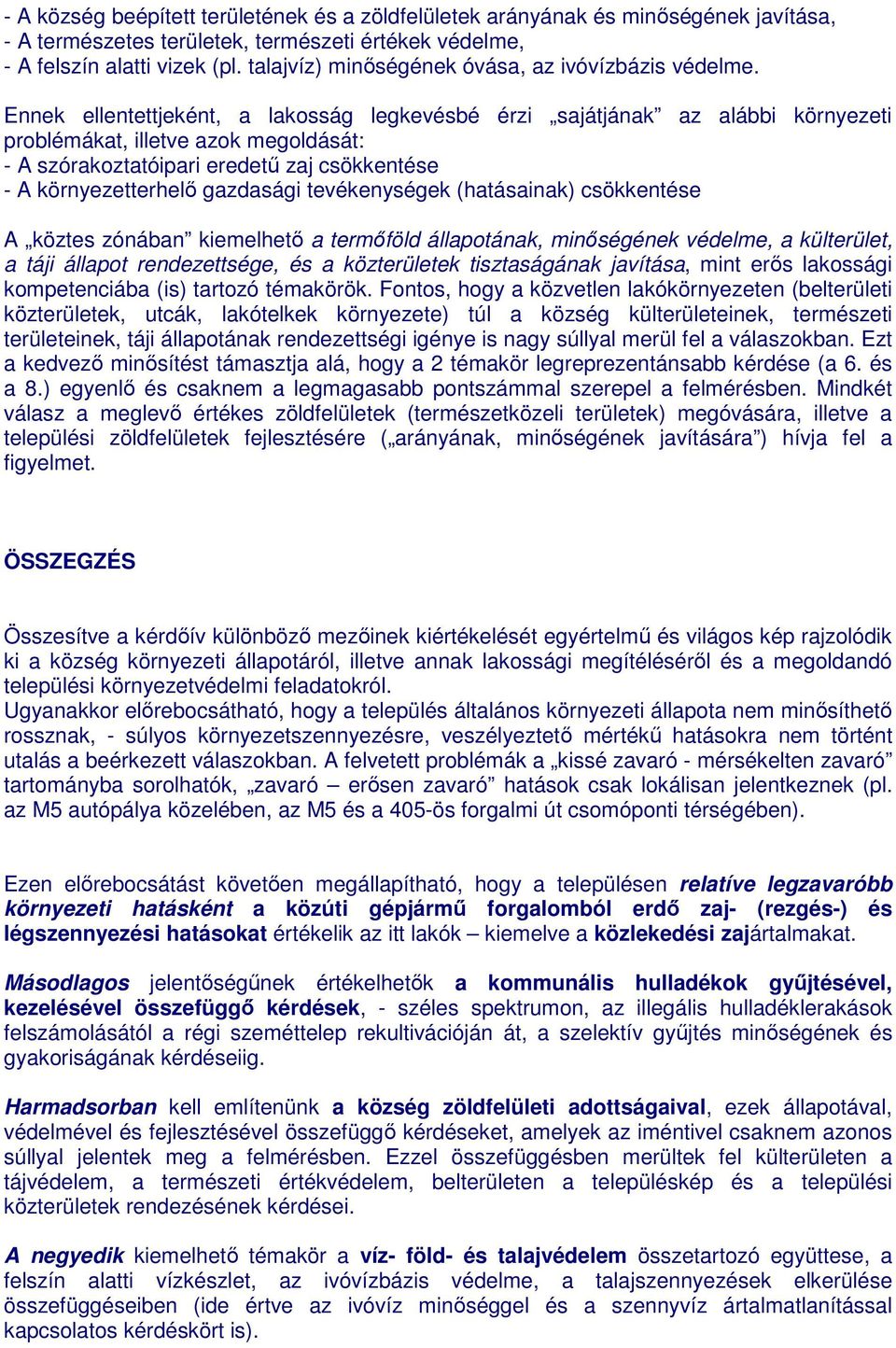 - A község beépített területének és a zöldfelületek arányának és minőségének javítása,
- A természetes területek, természeti értékek védelme,
- A felszín alatti vizek (pl. talajvíz) minőségének óvása, az ivóvízbázis védelme.

Ennek ellentettjeként, a lakosság legkevésbé érzi „sajátjának” az alábbi környezeti problémákat, illetve azok megoldását:
- A szórakoztatóipari eredetű zaj csökkentése
- A környezetterhelő gazdasági tevékenységek (hatásainak) csökkentése

A „köztes zónában” kiemelhető a termőföld állapotának, minőségének védelme, a külterület, a táji állapot rendezettsége, és a közterületek tisztaságának javítása, mint erős lakossági kompetenciába (is) tartozó témakörök. Fontos, hogy a közvetlen lakókörnyezeten (belterületi közterületek, utcák, lakótelkek környezete) túl a község külterületeinek, természeti területeinek, táji állapotának rendezettségi igénye is nagy súllyal merül fel a válaszokban. Ezt a kedvező minősítést támasztja alá, hogy a 2 témakör legreprezentánsabb kérdése (a 6. és a 8.) egyenlő és csaknem a legmagasabb pontszámmal szerepel a felmérésben. Mindkét válasz a meglevő értékes zöldfelületek (természetközeli területek) megóvására, illetve a települési zöldfelületek fejlesztésére („arányának, minőségének javítására”) hívja fel a figyelmet.

ÖSSZEGZÉS

Összesítve a kérdőív különböző mezőinek kiértékelését egyértelmű és világos kép rajzolódik ki a község környezeti állapotáról, illetve annak lakossági megítéléséről és a megoldandó települési környezetvédelmi feladatokról.
Ugyanakkor előrebocsátható, hogy a település általános környezeti állapota nem minősíthető rossznak, - súlyos környezetszennyezésre, veszélyeztető mértékű hatásokra nem történt utalás a beérkezett válaszokban. A felvetett problémák a „kissé zavaró - mérsékelten zavaró” tartományba sorolhatók, „zavaró – erősen zavaró” hatások csak lokálisan jelentkeznek (pl. az M5 autópálya közelében, az M5 és a 405-ös forgalmi út csomóponti térségében).

Ezen előrebocsátást követően megállapítható, hogy a településen relatíve legzavaróbb környezeti hatásként a közúti gépjármű forgalomból erdő zaj- (rezgés-) és légszennyezési hatásokat értékelik az itt lakók – kiemelve a közlekedési zajártalmakat.

Másodlagos jelentőségűnek értékelhetők a kommunális hulladékok gyűjtésével, kezelésével összefüggő kérdések, - széles spektrumon, az illegális hulladéklerakások felszámolásától a régi szeméttelep rekultivációján át, a szelektív gyűjtés minőségének és gyakoriságának kérdéseiig.

Harmadsorban kell említenünk a község zöldfelületi adottságaival, ezek állapotával, védelmével és fejlesztésével összefüggő kérdéseket, amelyek az iméntivel csaknem azonos súllyal jelentek meg a felmérésben. Ezzel összefüggésben merültek fel külterületen a tájvédelem, a természeti értékvédelem, belterületen a településkép és a települési közterületek rendezésének kérdései.

A negyedik kiemelhető témakör a víz- föld- és talajvédelem összetartozó együttese, a felszín alatti vízkészlet, az ivóvízbázis védelme, a talajszennyezések elkerülése összefüggéseiben (ide értve az ivóvíz minőséggel és a szennyvíz ártalmatlanítással kapcsolatos kérdéskört is).